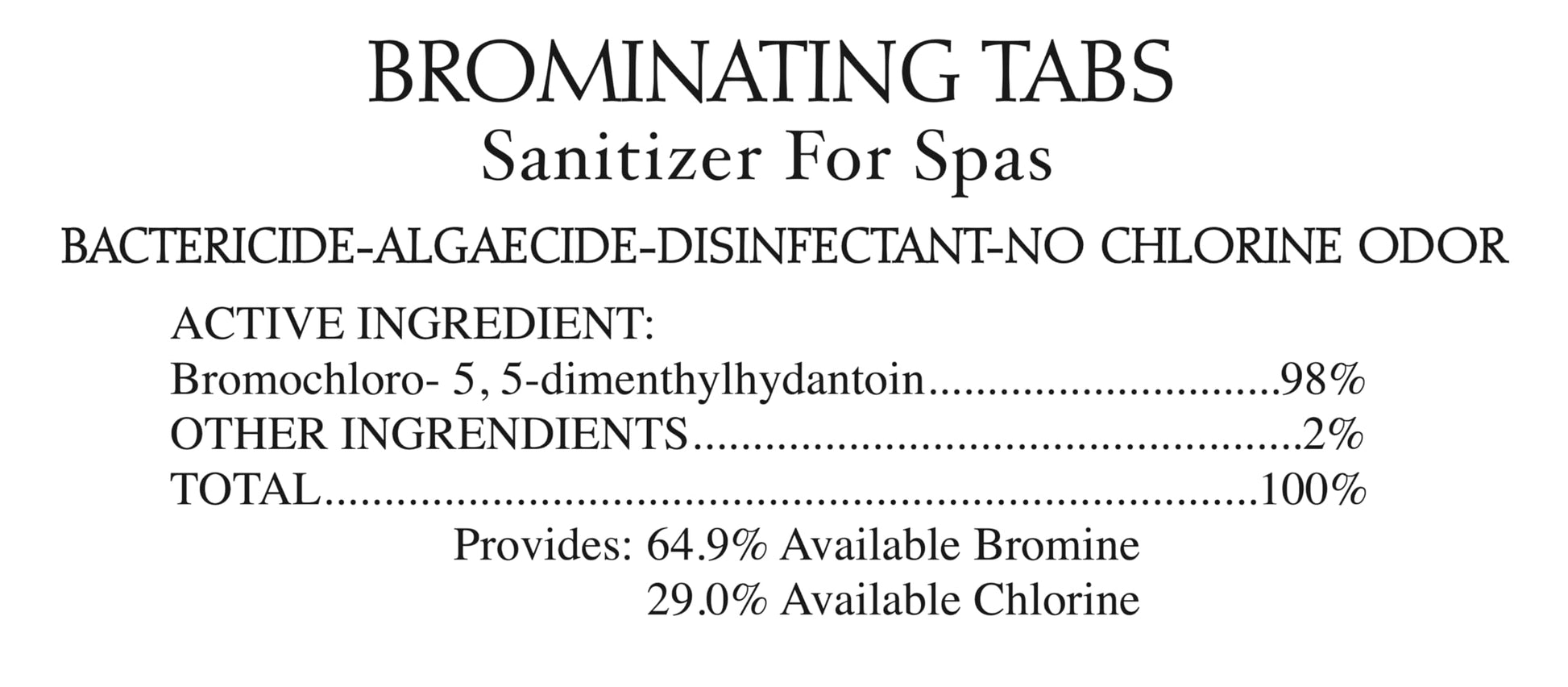 BROMINATING TABS
Sanitizer For Spas

BACTERICIDE-ALGAECIDE-DISINFECTANT-NO CHLORINE ODOR

ACTIVE INGREDIENT:
Bromochloro- 5, 5-dimenthylhydantoin 98%
OTHER INGRENDIENTS 2%
TOTAL 100%

Provides: 64.9% Available Bromine
29.0% Available Chlorine